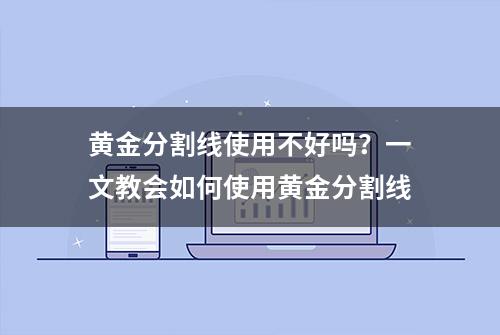 黄金分割线使用不好吗？一文教会如何使用黄金分割线